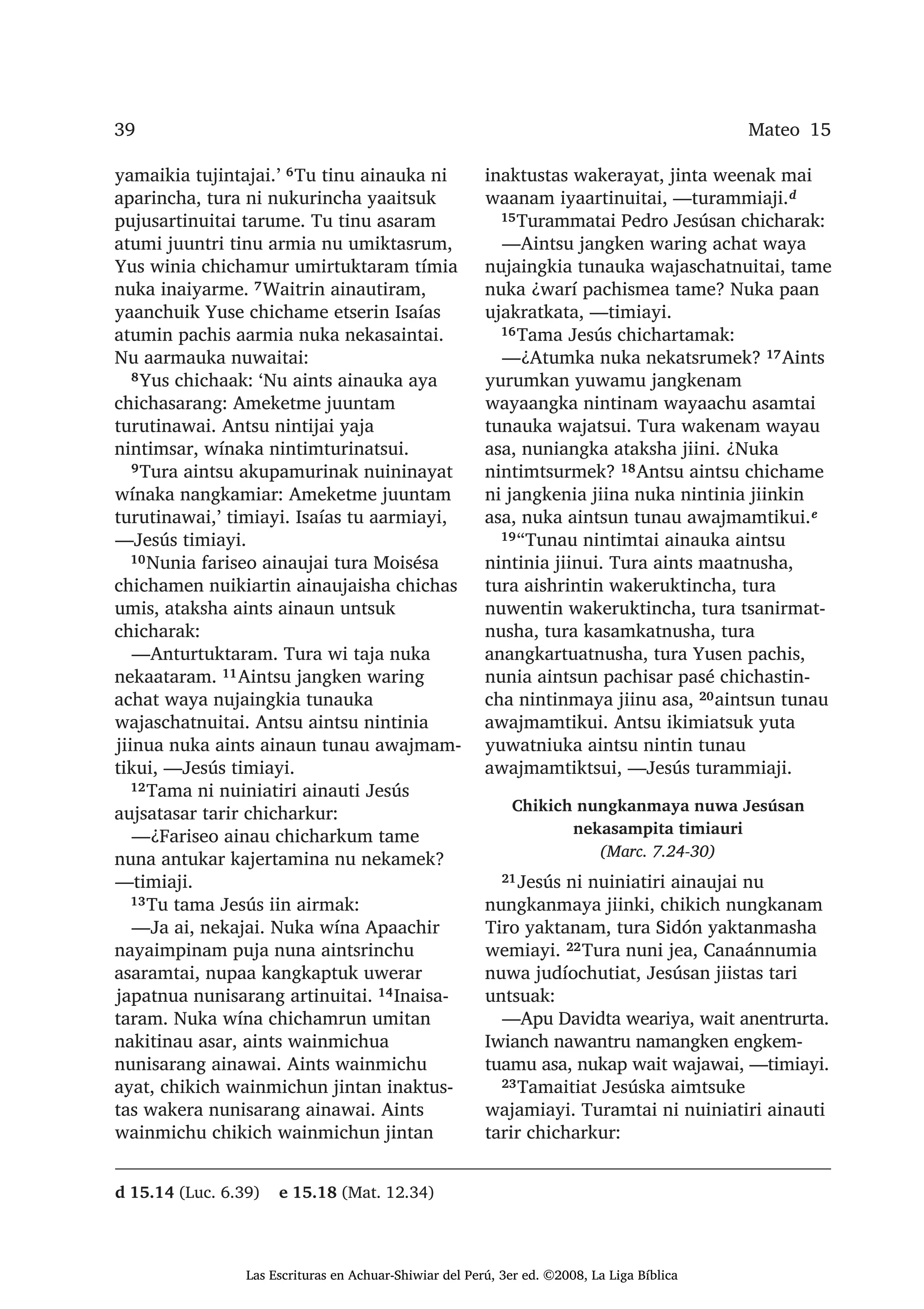 39 Mateo 15

yamaikia tujintajai.' $^{6}$Tu tinu ainauka ni aparincha, tura ni nukurincha yaaitsuk pujusartinuitai tarume. Tu tinu asaram atumi juuntri tinu armia nu umiktasrum, Yus winia chichamur umirtuktaram tímia nuka inaiyarme. $^{7}$Waitrin ainautiram, yaanchuik Yuse chichame etserin Isaías atumin pachis aarmia nuka nekasaintai. Nu aarmauka nuwaitai:

$^{8}$Yus chichaak: 'Nu aints ainauka aya chichasarang: Ameketme juuntam turutinawai. Antsu nintijai yaja nintimsar, wínaka nintimturinatsui.

$^{9}$Tura aintsu akupamurinak nuininayat wínaka nangkamiar: Ameketme juuntam turutinawai,' timiayi. Isaías tu aarmiayi, —Jesús timiayi.

$^{10}$Nunia fariseo ainaujai tura Moisésa chichamen nuikiartin ainaujaisha chichas umis, ataksha aints ainaun untsuk chicharak:

—Anturtuktaram. Tura wi taja nuka nekaataram. $^{11}$Aintsu jangken waring achat waya nujaingkia tunauka wajaschatnuitai. Antsu aintsu nintinia jiinua nuka aints ainaun tunau awajmamtikui, —Jesús timiayi.

$^{12}$Tama ni nuiniatiri ainauti Jesús aujsatasar tarir chicharkur:

—¿Fariseo ainau chicharkum tame nuna antukar kajertamina nu nekamek? —timiaji.

$^{13}$Tu tama Jesús iin airmak:

—Ja ai, nekajai. Nuka wína Apaachir nayaimpinam puja nuna aintsrinchu asaramtai, nupaa kangkaptuk uwerar japatnua nunisarang artinuitai. $^{14}$Inaisataram. Nuka wína chichamrun umitan nakitinau asar, aints wainmichua nunisarang ainawai. Aints wainmichu ayat, chikich wainmichun jintan inaktustas wakera nunisarang ainawai. Aints wainmichu chikich wainmichun jintan inaktustas wakerayat, jinta weenak mai waanam iyaartinuitai, —turammiaji.$^{d}$

$^{15}$Turammatai Pedro Jesúsan chicharak:

—Aintsu jangken waring achat waya nujaingkia tunauka wajaschatnuitai, tame nuka ¿warí pachismea tame? Nuka paan ujakratkata, —timiayi.

$^{16}$Tama Jesús chichartamak:

—¿Atumka nuka nekatsrumek? $^{17}$Aints yurumkan yuwamu jangkenam wayaangka nintinam wayaachu asamtai tunauka wajatsui. Tura wakenam wayau asa, nuniangka ataksha jiini. ¿Nuka nintimtsurmek? $^{18}$Antsu aintsu chichame ni jangkenia jiina nuka nintinia jiinkin asa, nuka aintsun tunau awajmamtikui.$^{e}$

$^{19}$"Tunau nintimtai ainauka aintsu nintinia jiinui. Tura aints maatnusha, tura aishrintin wakeruktincha, tura nuwentin wakeruktincha, tura tsanirmatnusha, tura kasamkatnusha, tura anangkartuatnusha, tura Yusen pachis, nunia aintsun pachisar pasé chichastincha nintinmaya jiinu asa, $^{20}$aintsun tunau awajmamtikui. Antsu ikimiatsuk yuta yuwatniuka aintsu nintin tunau awajmamtiktsui, —Jesús turammiaji.

Chikich nungkanmaya nuwa Jesúsan nekasampita timiauri
(Marc. 7.24-30)

$^{21}$Jesús ni nuiniatiri ainaujai nu nungkanmaya jiinki, chikich nungkanam Tiro yaktanam, tura Sidón yaktanmasha wemiayi. $^{22}$Tura nuni jea, Canaánnumia nuwa judíochutiat, Jesúsan jiistas tari untsuak:

—Apu Davidta weariya, wait anentrurta. Iwianch nawantru namangken engkemtuamu asa, nukap wait wajawai, —timiayi.

$^{23}$Tamaitiat Jesúska aimtsuke wajamiayi. Turamtai ni nuiniatiri ainauti tarir chicharkur:

d 15.14 (Luc. 6.39) e 15.18 (Mat. 12.34)

Las Escrituras en Achuar-Shiwiar del Perú, 3er ed. ©2008, La Liga Bíblica